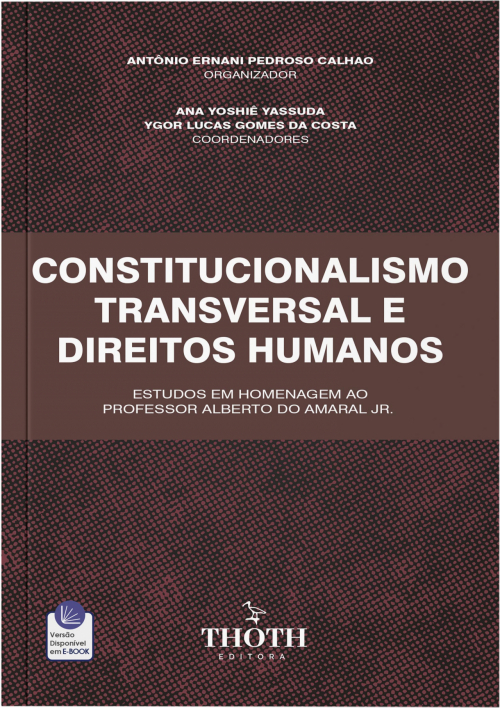 ANTÔNIO ERNANI PEDROSO CALHAO
ORGANIZADOR

ANA YOSHIÊ YASSUDA
YGOR LUCAS GOMES DA COSTA
COORDENADORES

CONSTITUCIONALISMO TRANSVERSAL E DIREITOS HUMANOS

ESTUDOS EM HOMENAGEM AO PROFESSOR ALBERTO DO AMARAL JR.

Versão Disponível em E-BOOK

THOTH
EDITORA